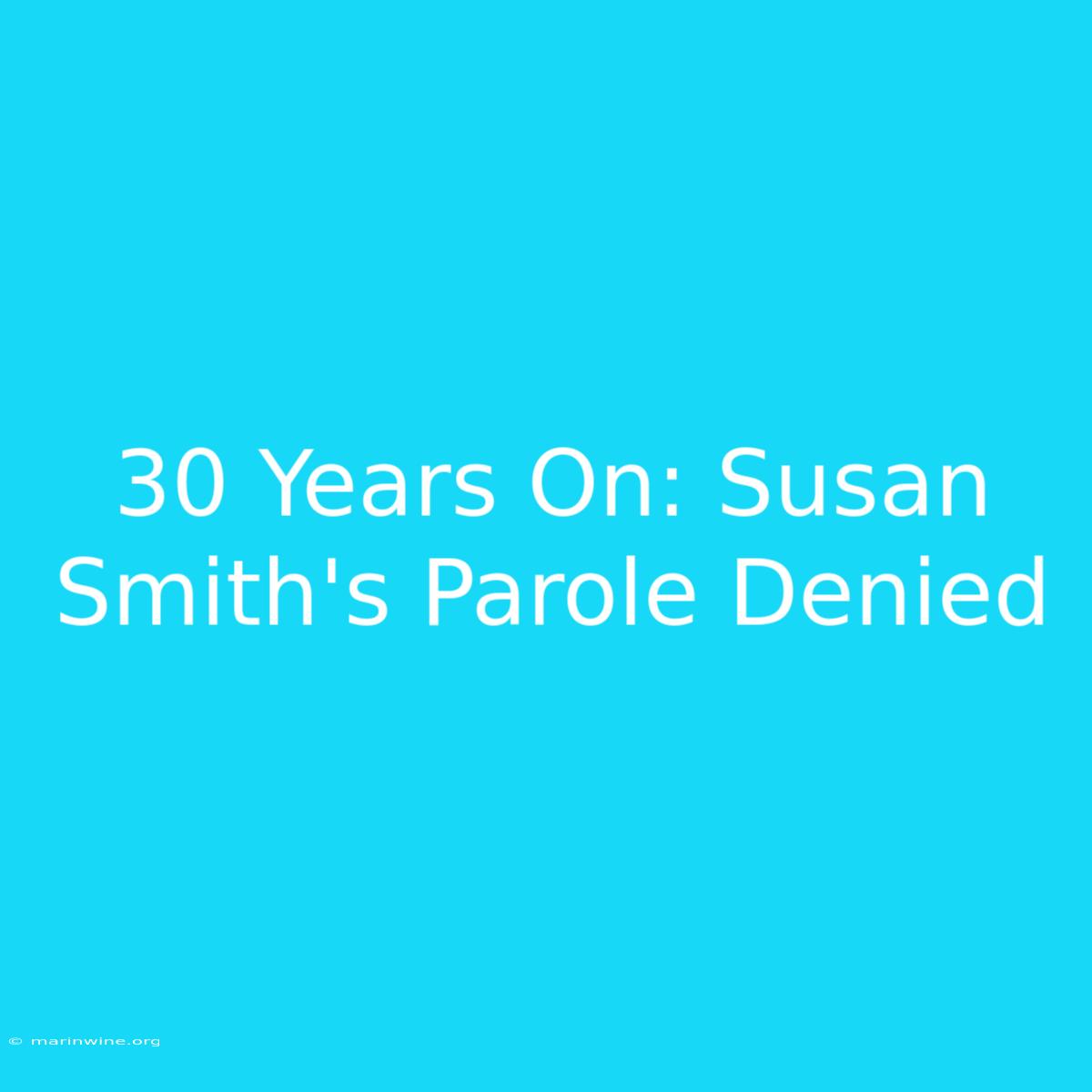 30 Years On: Susan Smith's Parole Denied

© marinwine.org